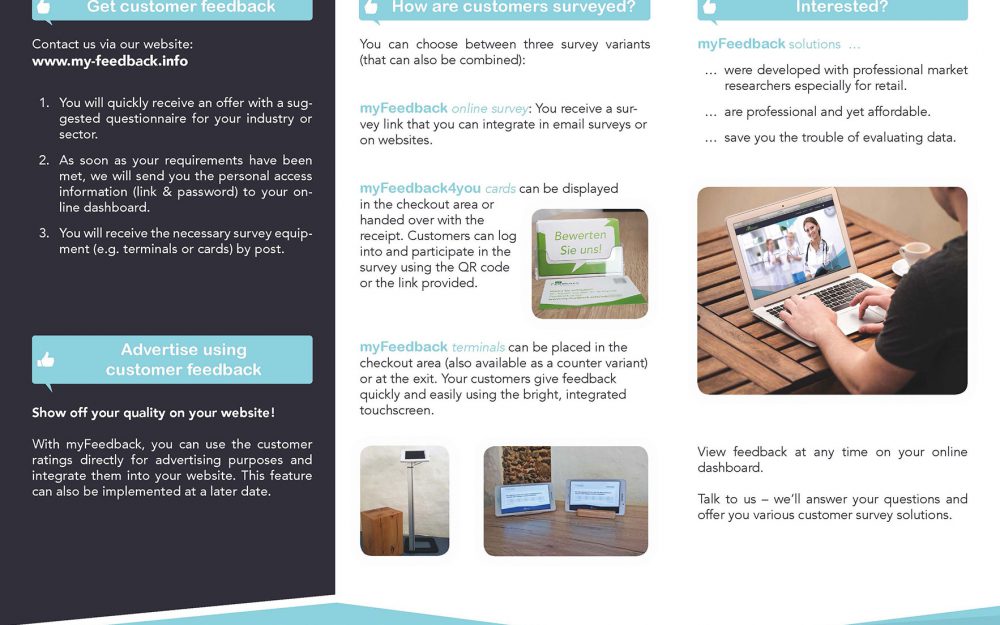 Get customer feedback

Contact us via our website:
www.my-feedback.info

1. You will quickly receive an offer with a suggested questionnaire for your industry or sector.

2. As soon as your requirements have been met, we will send you the personal access information (link & password) to your online dashboard.

3. You will receive the necessary survey equipment (e.g. terminals or cards) by post.

Advertise using customer feedback

Show off your quality on your website!

With myFeedback, you can use the customer ratings directly for advertising purposes and integrate them into your website. This feature can also be implemented at a later date.

How are customers surveyed?

You can choose between three survey variants (that can also be combined):

myFeedback online survey: You receive a survey link that you can integrate in email surveys or on websites.

myFeedback4you cards can be displayed in the checkout area or handed over with the receipt. Customers can log into and participate in the survey using the QR code or the link provided.

Bewerten Sie uns!

myFeedback terminals can be placed in the checkout area (also available as a counter variant) or at the exit. Your customers give feedback quickly and easily using the bright, integrated touchscreen.

Interested?

myFeedback solutions ...

... were developed with professional market researchers especially for retail.

... are professional and yet affordable.

... save you the trouble of evaluating data.

View feedback at any time on your online dashboard.

Talk to us – we'll answer your questions and offer you various customer survey solutions.